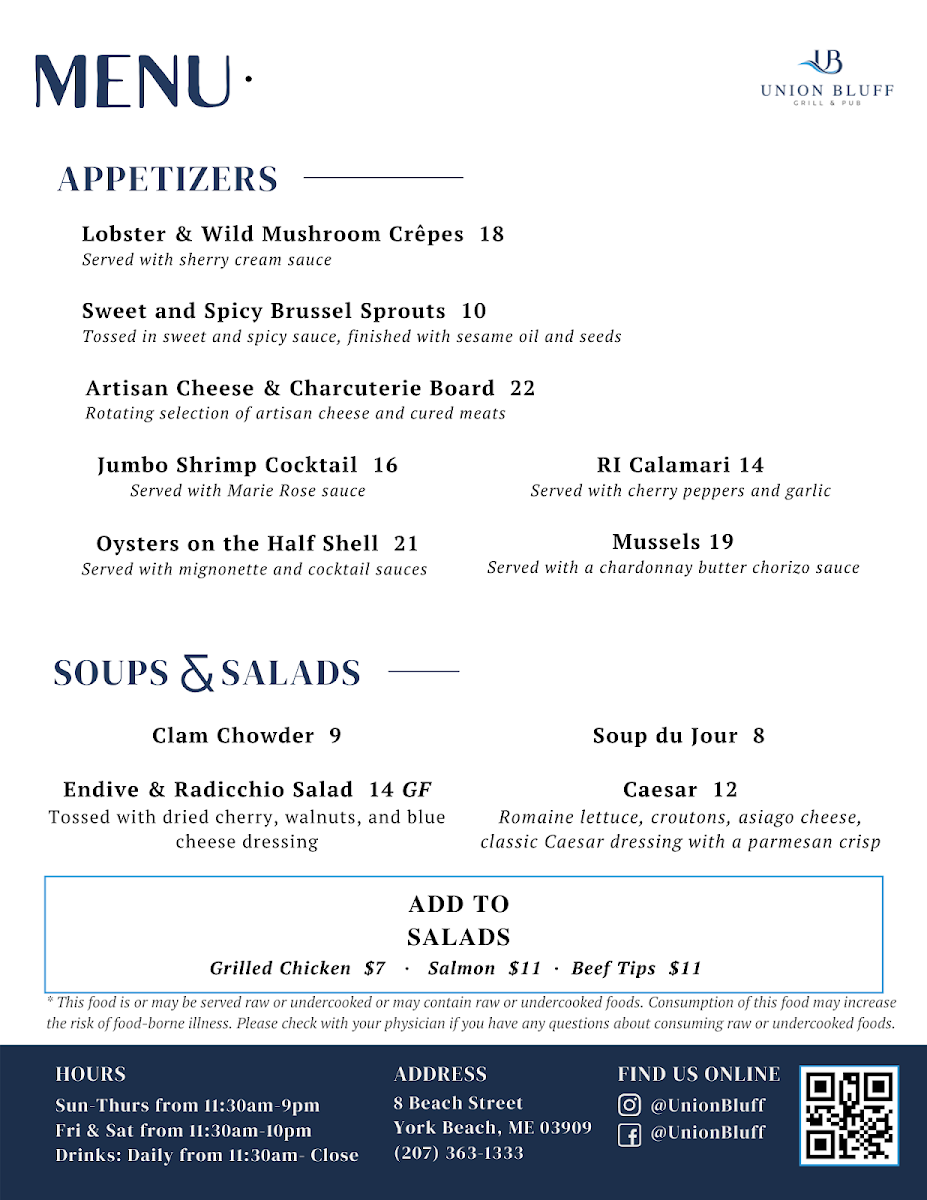 MENU·

UB
UNION BLUFF
GRILL & PUB

APPETIZERS

Lobster & Wild Mushroom Crêpes 18
Served with sherry cream sauce

Sweet and Spicy Brussel Sprouts 10
Tossed in sweet and spicy sauce, finished with sesame oil and seeds

Artisan Cheese & Charcuterie Board 22
Rotating selection of artisan cheese and cured meats

Jumbo Shrimp Cocktail 16
Served with Marie Rose sauce

Oysters on the Half Shell 21
Served with mignonette and cocktail sauces

RI Calamari 14
Served with cherry peppers and garlic

Mussels 19
Served with a chardonnay butter chorizo sauce

SOUPS & SALADS

Clam Chowder 9

Endive & Radicchio Salad 14 GF
Tossed with dried cherry, walnuts, and blue cheese dressing

Soup du Jour 8

Caesar 12
Romaine lettuce, croutons, asiago cheese, classic Caesar dressing with a parmesan crisp

ADD TO SALADS
Grilled Chicken $7 · Salmon $11 · Beef Tips $11

* This food is or may be served raw or undercooked or may contain raw or undercooked foods. Consumption of this food may increase the risk of food-borne illness. Please check with your physician if you have any questions about consuming raw or undercooked foods.

HOURS
Sun-Thurs from 11:30am-9pm
Fri & Sat from 11:30am-10pm
Drinks: Daily from 11:30am- Close

ADDRESS
8 Beach Street
York Beach, ME 03909
(207) 363-1333

FIND US ONLINE
@UnionBluff
@UnionBluff